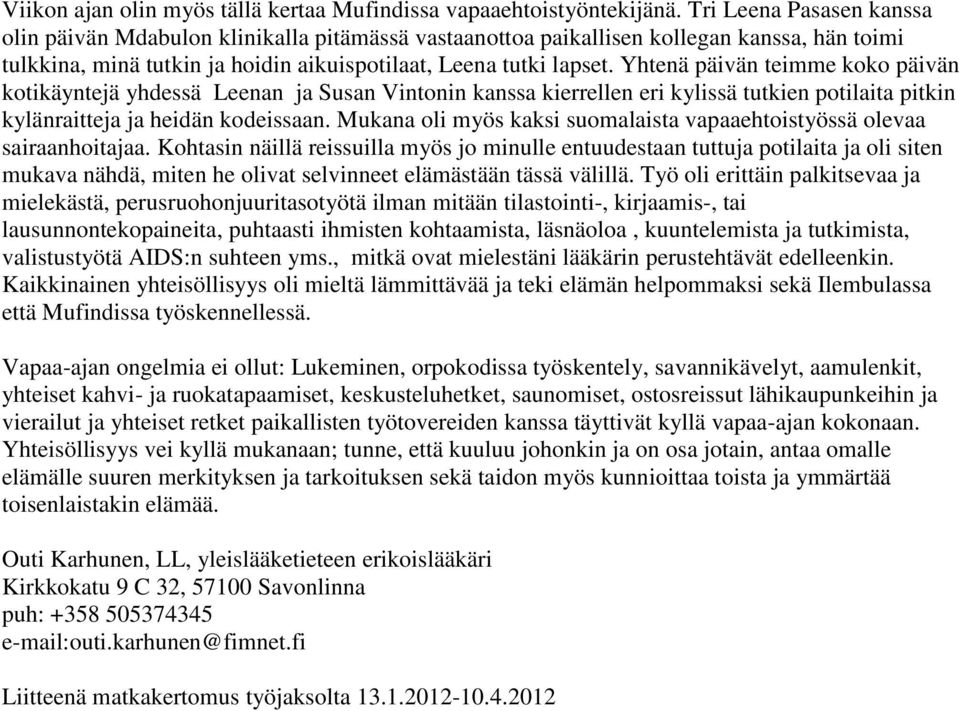 Viikon ajan olin myös tällä kertaa Mufindissa vapaaehtoistyöntekijänä. Tri Leena Pasasen kanssa olin päivän Mdabulon klinikalla pitämässä vastaanottoa paikallisen kollegan kanssa, hän toimi tulkkina, minä tutkin ja hoidin aikuispotilaat, Leena tutki lapset. Yhtenä päivän teimme koko päivän kotikäyntejä yhdessä Leenan ja Susan Vintonin kanssa kierrellen eri kylissä tutkien potilaita pitkin kylänraitteja ja heidän kodeissaan. Mukana oli myös kaksi suomalaista vapaaehtoistyössä olevaa sairaanhoitajaa. Kohtasin näillä reissuilla myös jo minulle entuudestaan tuttuja potilaita ja oli siten mukava nähdä, miten he olivat selvinneet elämästään tässä välillä. Työ oli erittäin palkitsevaa ja mielekästä, perusruohonjuuritasotyötä ilman mitään tilastointi-, kirjaamis-, tai lausunnontekopaineita, puhtaasti ihmisten kohtaamista, läsnäoloa , kuuntelemista ja tutkimista, valistustyötä AIDS:n suhteen yms., mitkä ovat mielestäni lääkärin perustehtävät edelleenkin. Kaikkinainen yhteisöllisyys oli mieltä lämmittävää ja teki elämän helpommaksi sekä Ilembulassa että Mufindissa työskennellessä.

Vapaa-ajan ongelmia ei ollut: Lukeminen, orpokodissa työskentely, savannikävelyt, aamulenkit, yhteiset kahvi- ja ruokatapaamiset, keskusteluhetket, saunomiset, ostosreissut lähikaupunkeihin ja vierailut ja yhteiset retket paikallisten työtovereiden kanssa täyttivät kyllä vapaa-ajan kokonaan. Yhteisöllisyys vei kyllä mukanaan; tunne, että kuuluu johonkin ja on osa jotain, antaa omalle elämälle suuren merkityksen ja tarkoituksen sekä taidon myös kunnioittaa toista ja ymmärtää toisenlaistakin elämää.

Outi Karhunen, LL, yleislääketieteen erikoislääkäri
Kirkkokatu 9 C 32, 57100 Savonlinna
puh: +358 505374345
e-mail:outi.karhunen@fimnet.fi

Liitteenä matkakertomus työjaksolta 13.1.2012-10.4.2012